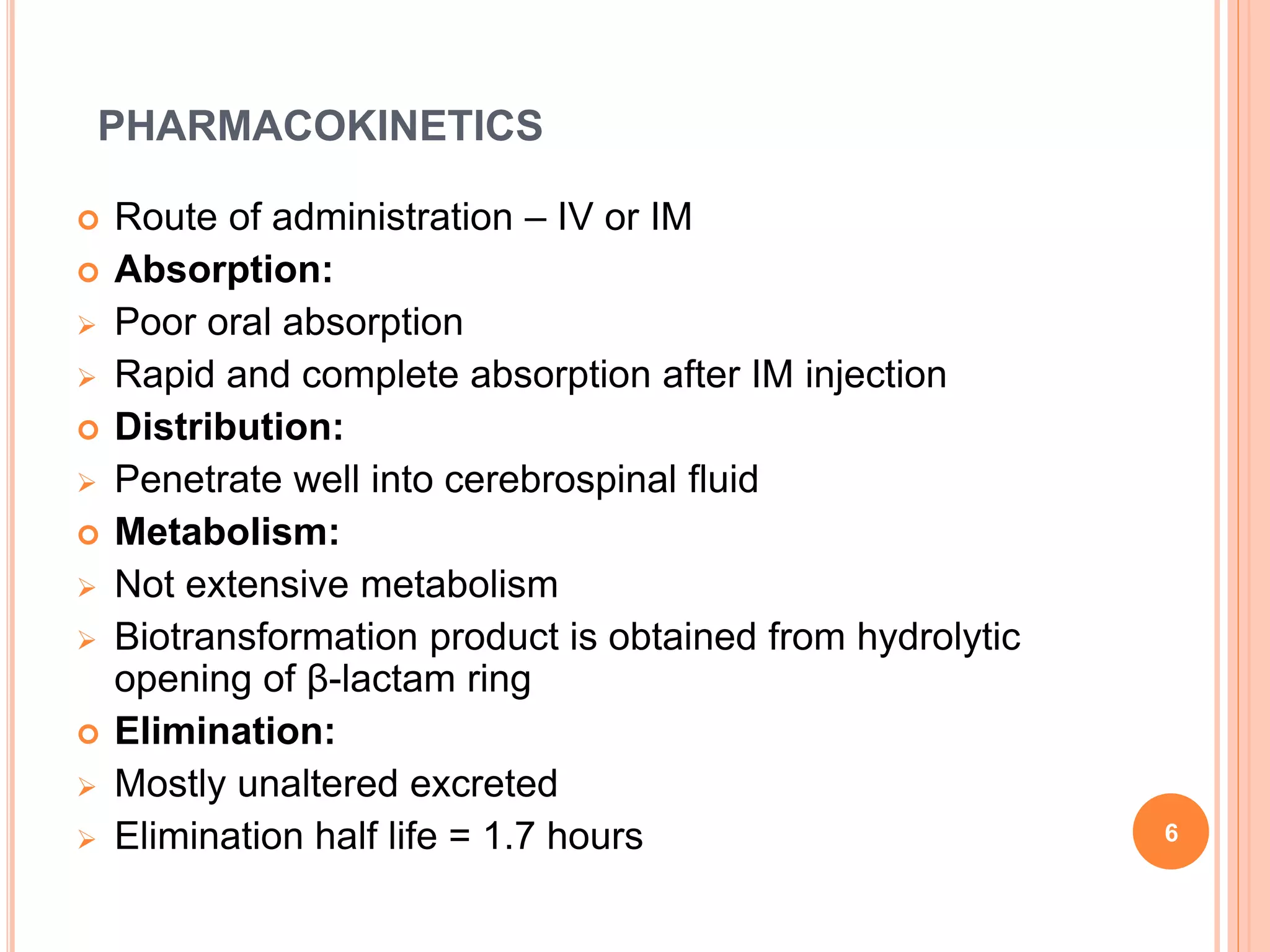 PHARMACOKINETICS

Route of administration – IV or IM

Absorption:

Poor oral absorption

Rapid and complete absorption after IM injection

Distribution:

Penetrate well into cerebrospinal fluid

Metabolism:

Not extensive metabolism

Biotransformation product is obtained from hydrolytic opening of β-lactam ring

Elimination:

Mostly unaltered excreted

Elimination half life = 1.7 hours

6